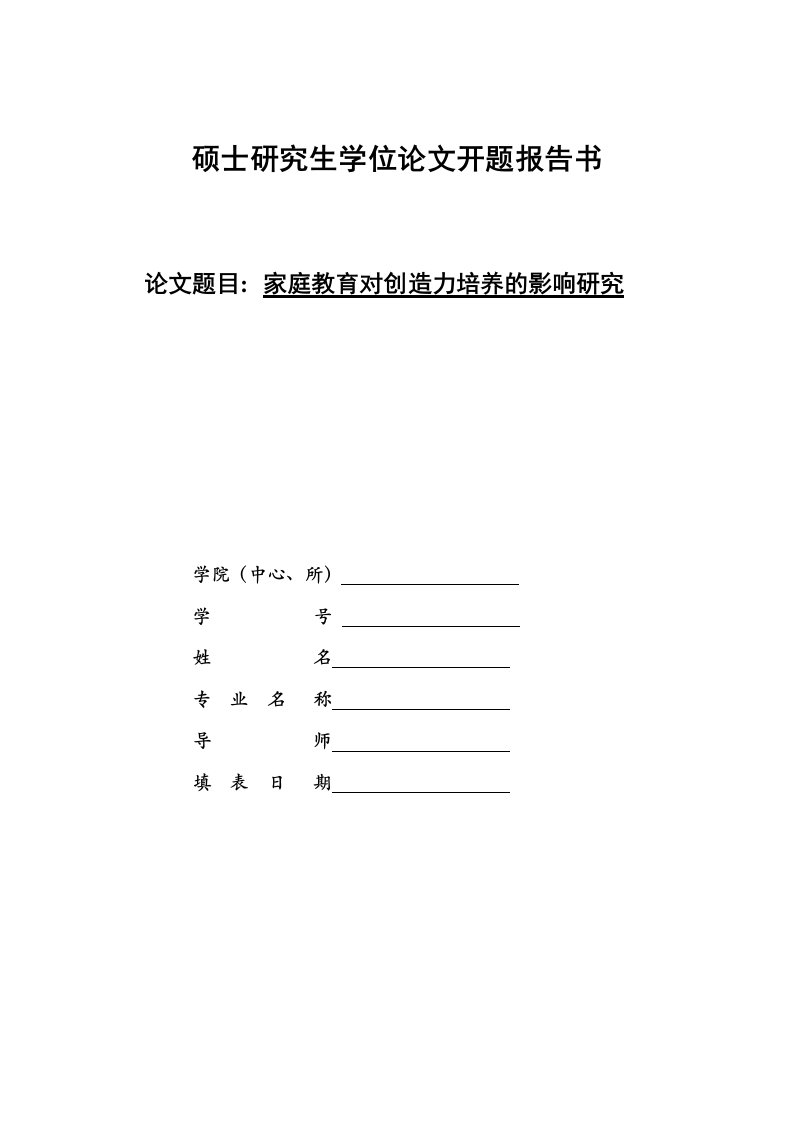 硕士研究生学位论文开题报告书

论文题目：家庭教育对创造力培养的影响研究

学院（中心、所）

学　　　　号

姓　　　　名

专　业　名　称

导　　　　师

填　表　日　期